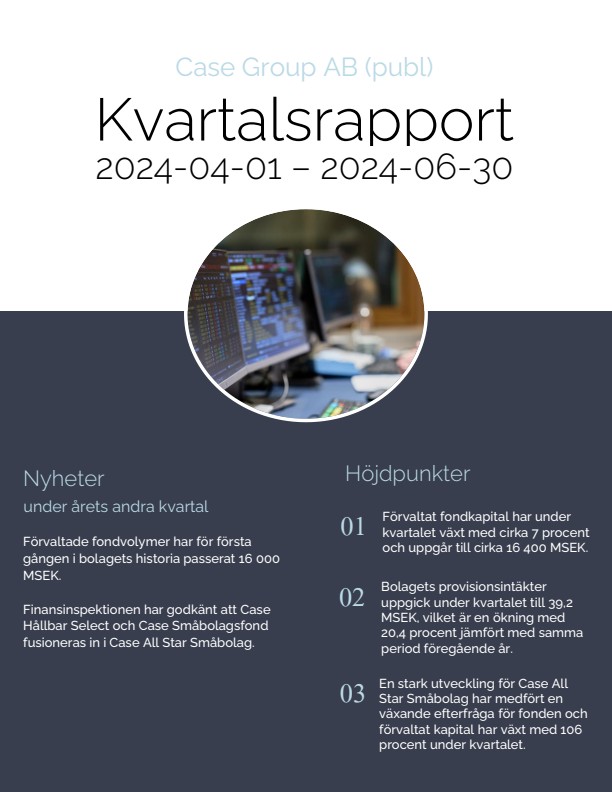 Case Group AB (publ)

Kvartalsrapport

2024-04-01 – 2024-06-30

Nyheter

under årets andra kvartal

Förvaltade fondvolymer har för första gången i bolagets historia passerat 16 000 MSEK.

Finansinspektionen har godkänt att Case Hållbar Select och Case Småbolagsfond fusioneras in i Case All Star Småbolag.

Höjdpunkter

01 Förvaltat fondkapital har under kvartalet växt med cirka 7 procent och uppgår till cirka 16 400 MSEK.

02 Bolagets provisionsintäkter uppgick under kvartalet till 39,2 MSEK, vilket är en ökning med 20,4 procent jämfört med samma period föregående år.

03 En stark utveckling för Case All Star Småbolag har medfört en växande efterfråga för fonden och förvaltat kapital har växt med 106 procent under kvartalet.